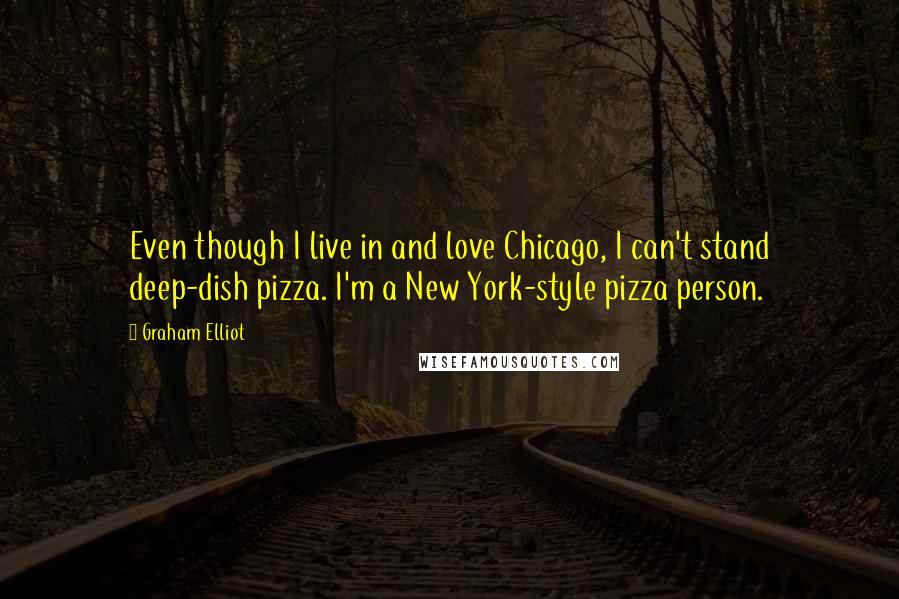 Even though I live in and love Chicago, I can't stand deep-dish pizza. I'm a New York-style pizza person.

Graham Elliot

WISEFAMOUSQUOTES.COM